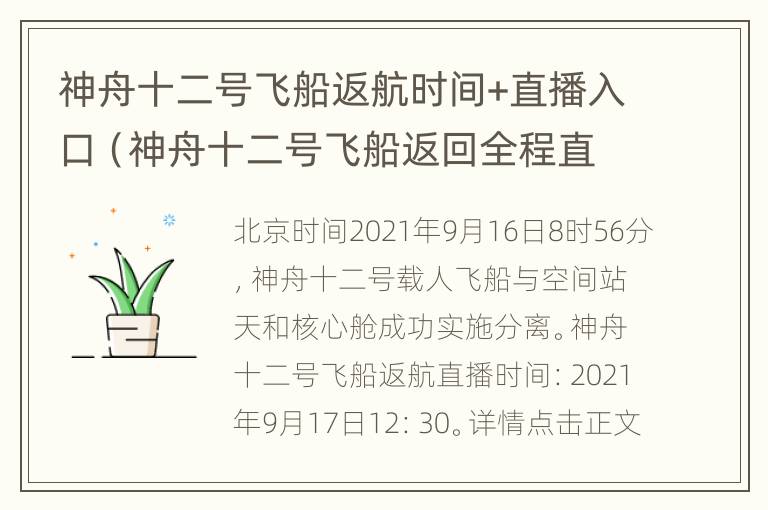 神舟十二号飞船返航时间+直播入口（神舟十二号飞船返回全程直

北京时间2021年9月16日8时56分，神舟十二号载人飞船与空间站天和核心舱成功实施分离。神舟十二号飞船返航直播时间：2021年9月17日12：30。详情点击正文